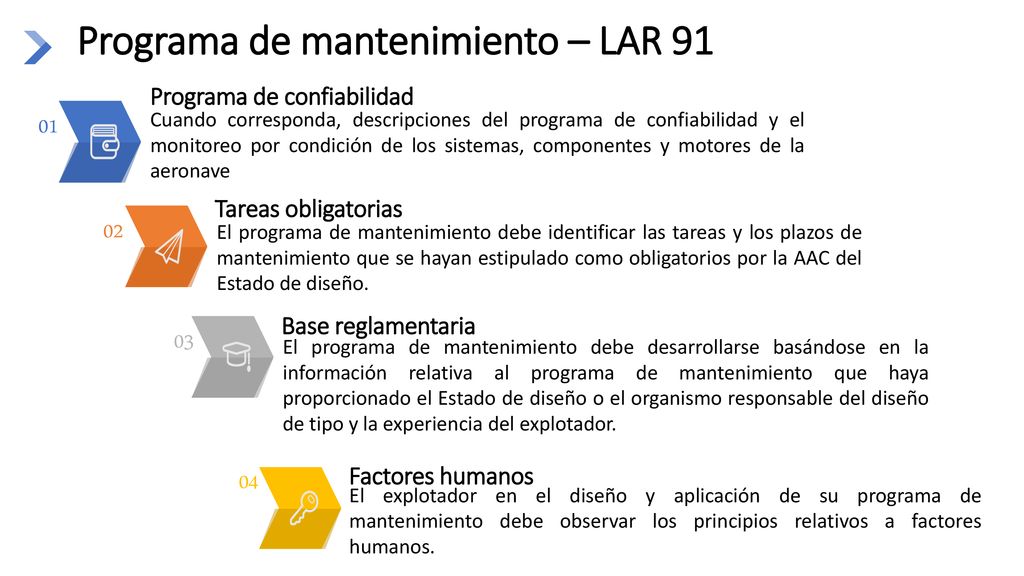 Programa de mantenimiento – LAR 91

01

Programa de confiabilidad

Cuando corresponda, descripciones del programa de confiabilidad y el monitoreo por condición de los sistemas, componentes y motores de la aeronave

02

Tareas obligatorias

El programa de mantenimiento debe identificar las tareas y los plazos de mantenimiento que se hayan estipulado como obligatorios por la AAC del Estado de diseño.

03

Base reglamentaria

El programa de mantenimiento debe desarrollarse basándose en la información relativa al programa de mantenimiento que haya proporcionado el Estado de diseño o el organismo responsable del diseño de tipo y la experiencia del explotador.

04

Factores humanos

El explotador en el diseño y aplicación de su programa de mantenimiento debe observar los principios relativos a factores humanos.